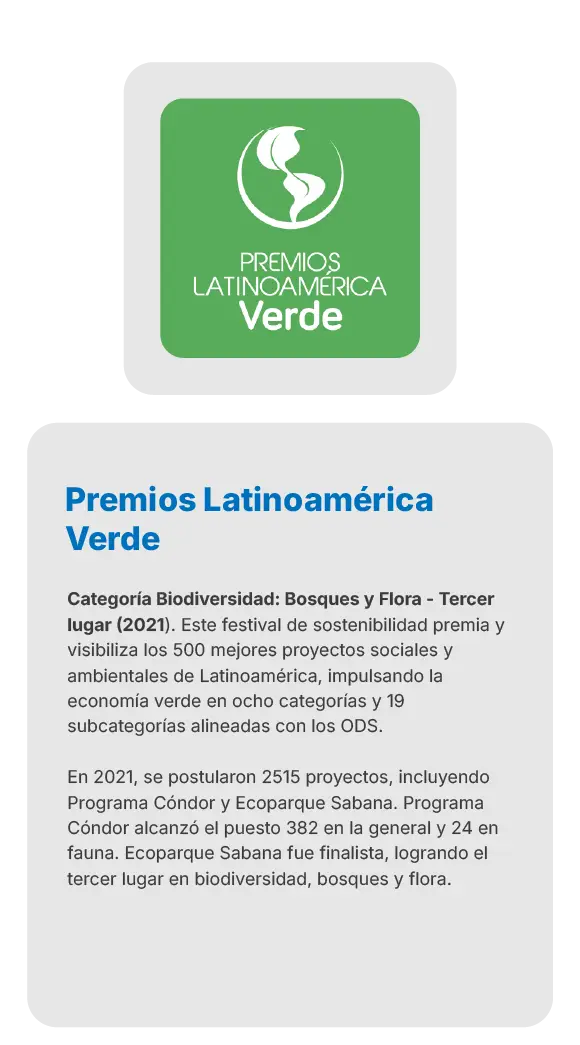 PREMIOS
LATINOAMÉRICA
Verde

Premios Latinoamérica Verde

Categoría Biodiversidad: Bosques y Flora - Tercer lugar (2021). Este festival de sostenibilidad premia y visibiliza los 500 mejores proyectos sociales y ambientales de Latinoamérica, impulsando la economía verde en ocho categorías y 19 subcategorías alineadas con los ODS.

En 2021, se postularon 2515 proyectos, incluyendo Programa Cóndor y Ecoparque Sabana. Programa Cóndor alcanzó el puesto 382 en la general y 24 en fauna. Ecoparque Sabana fue finalista, logrando el tercer lugar en biodiversidad, bosques y flora.